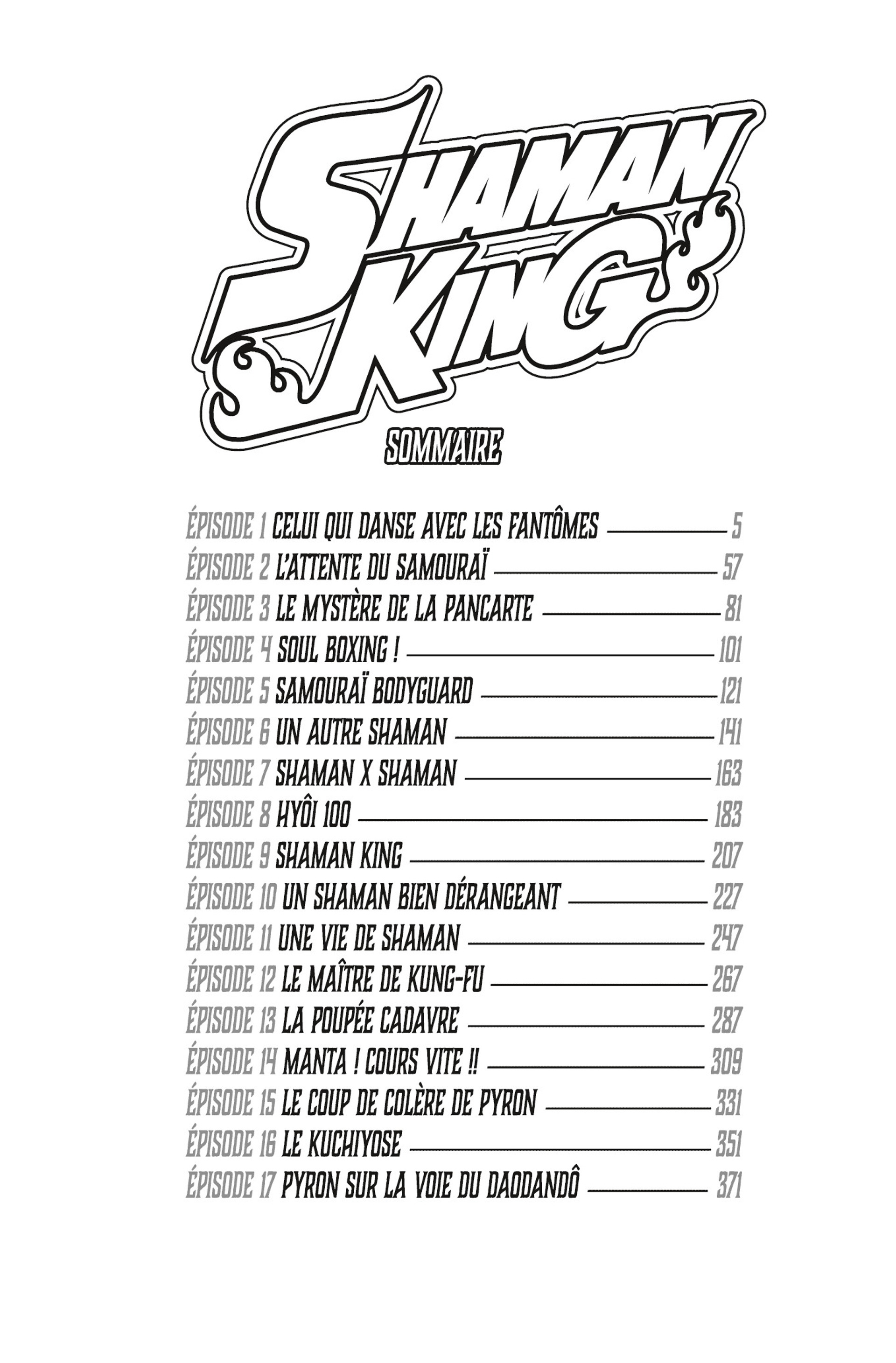 SHAMAN KING

SOMMAIRE

ÉPISODE 1 CELUI QUI DANSE AVEC LES FANTÔMES 5
ÉPISODE 2 L'ATTENTE DU SAMOURAÏ 57
ÉPISODE 3 LE MYSTÈRE DE LA PANCARTE 81
ÉPISODE 4 SOUL BOXING ! 101
ÉPISODE 5 SAMOURAÏ BODYGUARD 121
ÉPISODE 6 UN AUTRE SHAMAN 141
ÉPISODE 7 SHAMAN X SHAMAN 163
ÉPISODE 8 HYÔI 100 183
ÉPISODE 9 SHAMAN KING 207
ÉPISODE 10 UN SHAMAN BIEN DÉRANGEANT 227
ÉPISODE 11 UNE VIE DE SHAMAN 247
ÉPISODE 12 LE MAÎTRE DE KUNG-FU 267
ÉPISODE 13 LA POUPÉE CADAVRE 287
ÉPISODE 14 MANTA ! COURS VITE !! 309
ÉPISODE 15 LE COUP DE COLÈRE DE PYRON 331
ÉPISODE 16 LE KUCHIYOSE 351
ÉPISODE 17 PYRON SUR LA VOIE DU DAODANDÔ 371